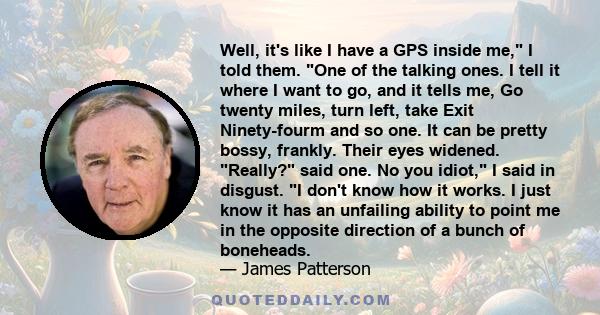 Well, it's like I have a GPS inside me," I told them. "One of the talking ones. I tell it where I want to go, and it tells me, Go twenty miles, turn left, take Exit Ninety-fourm and so one. It can be pretty bossy, frankly. Their eyes widened. "Really?" said one. No you idiot," I said in disgust. "I don't know how it works. I just know it has an unfailing ability to point me in the opposite direction of a bunch of boneheads.
— James Patterson

QUOTEDDAILY.COM